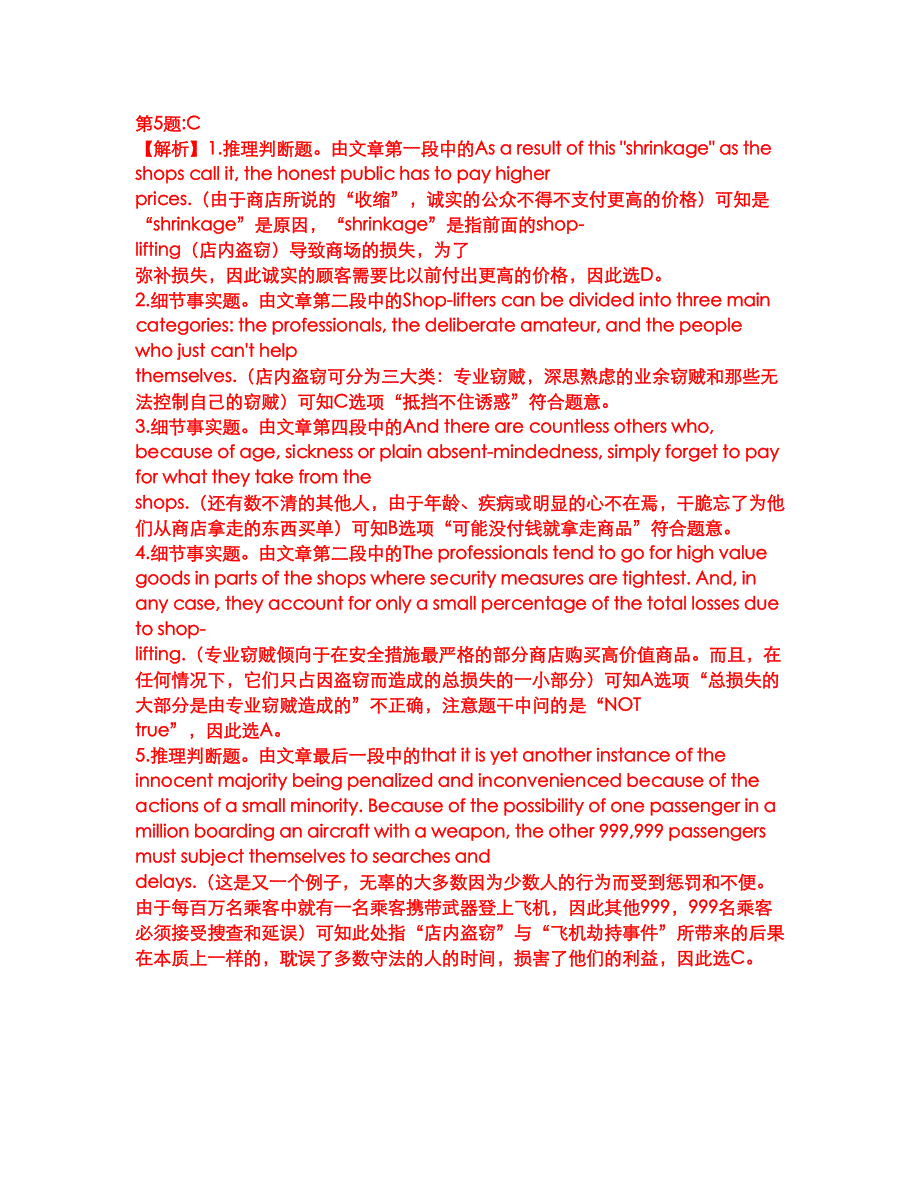 第5题:C
【解析】1.推理判断题。由文章第一段中的As a result of this "shrinkage" as the shops call it, the honest public has to pay higher prices.（由于商店所说的“收缩”，诚实的公众不得不支付更高的价格）可知是“shrinkage”是原因，“shrinkage”是指前面的shop-lifting（店内盗窃）导致商场的损失，为了弥补损失，因此诚实的顾客需要比以前付出更高的价格，因此选D。
2.细节事实题。由文章第二段中的Shop-lifters can be divided into three main categories: the professionals, the deliberate amateur, and the people who just can't help themselves.（店内盗窃可分为三大类：专业窃贼，深思熟虑的业余窃贼和那些无法控制自己的窃贼）可知C选项“抵挡不住诱惑”符合题意。
3.细节事实题。由文章第四段中的And there are countless others who, because of age, sickness or plain absent-mindedness, simply forget to pay for what they take from the shops.（还有数不清的其他人，由于年龄、疾病或明显的心不在焉，干脆忘了为他们从商店拿走的东西买单）可知B选项“可能没付钱就拿走商品”符合题意。
4.细节事实题。由文章第二段中的The professionals tend to go for high value goods in parts of the shops where security measures are tightest. And, in any case, they account for only a small percentage of the total losses due to shop-lifting.（专业窃贼倾向于在安全措施最严格的部分商店购买高价值商品。而且，在任何情况下，它们只占因盗窃而造成的总损失的一小部分）可知A选项“总损失的大部分是由专业窃贼造成的”不正确，注意题干中问的是“NOT true”，因此选A。
5.推理判断题。由文章最后一段中的that it is yet another instance of the innocent majority being penalized and inconvenienced because of the actions of a small minority. Because of the possibility of one passenger in a million boarding an aircraft with a weapon, the other 999,999 passengers must subject themselves to searches and delays.（这是又一个例子，无辜的大多数因为少数人的行为而受到惩罚和不便。由于每百万名乘客中就有一名乘客携带武器登上飞机，因此其他999，999名乘客必须接受搜查和延误）可知此处指“店内盗窃”与“飞机劫持事件”所带来的后果在本质上一样的，耽误了多数守法的人的时间，损害了他们的利益，因此选C。